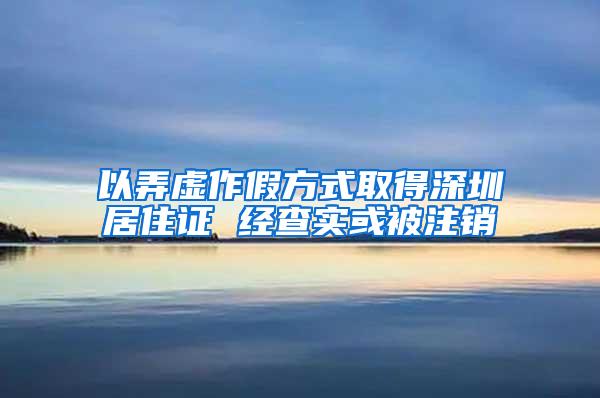 以弄虚作假方式取得深圳居住证 经查实或被注销